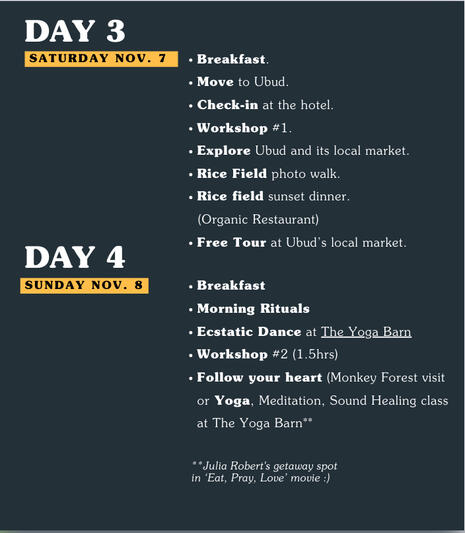 DAY 3

SATURDAY NOV. 7

• Breakfast.
• Move to Ubud.
• Check-in at the hotel.
• Workshop #1.
• Explore Ubud and its local market.
• Rice Field photo walk.
• Rice field sunset dinner. (Organic Restaurant)
• Free Tour at Ubud's local market.

DAY 4

SUNDAY NOV. 8

• Breakfast
• Morning Rituals
• Ecstatic Dance at The Yoga Barn
• Workshop #2 (1.5hrs)
• Follow your heart (Monkey Forest visit or Yoga, Meditation, Sound Healing class at The Yoga Barn**

**Julia Robert's getaway spot in 'Eat, Pray, Love' movie :)